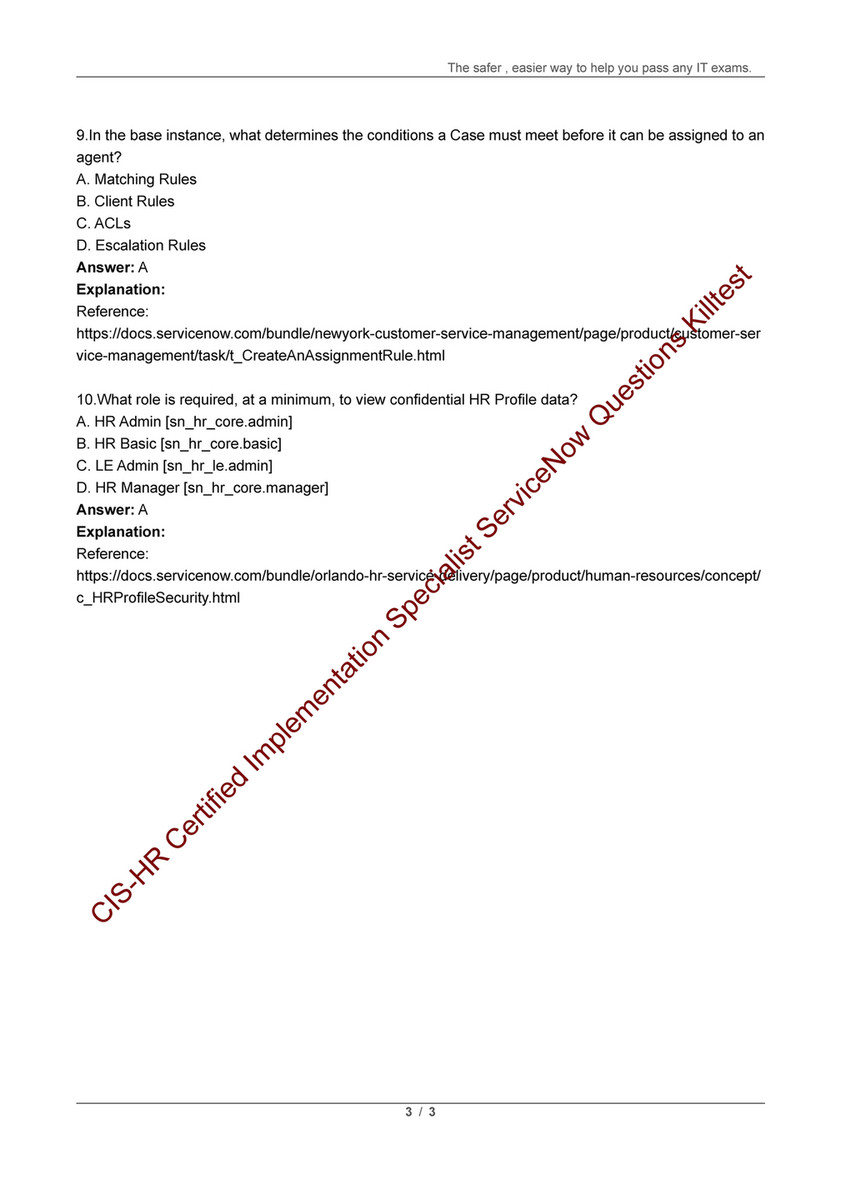 The safer , easier way to help you pass any IT exams.

9.In the base instance, what determines the conditions a Case must meet before it can be assigned to an agent?
A. Matching Rules
B. Client Rules
C. ACLs
D. Escalation Rules
**Answer:** A
**Explanation:**
Reference:
https://docs.servicenow.com/bundle/newyork-customer-service-management/page/product/customer-service-management/task/t_CreateAnAssignmentRule.html

10.What role is required, at a minimum, to view confidential HR Profile data?
A. HR Admin [sn_hr_core.admin]
B. HR Basic [sn_hr_core.basic]
C. LE Admin [sn_hr_le.admin]
D. HR Manager [sn_hr_core.manager]
**Answer:** A
**Explanation:**
Reference:
https://docs.servicenow.com/bundle/orlando-hr-service-delivery/page/product/human-resources/concept/c_HRProfileSecurity.html

CIS-HR Certified Implementation Specialist ServiceNow Questions Killtest

3 / 3